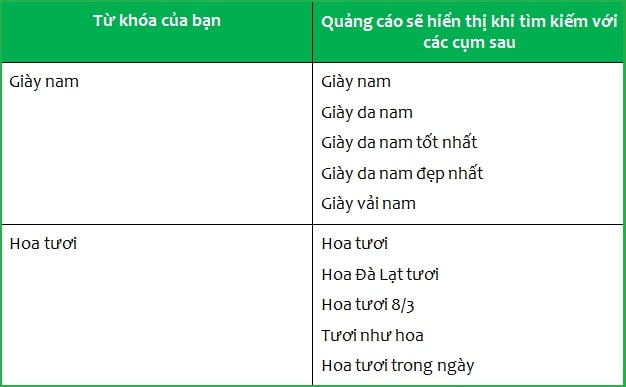 | Từ khóa của bạn | Quảng cáo sẽ hiển thị khi tìm kiếm với các cụm sau |
|---|---|
| Giày nam | Giày nam<br>Giày da nam<br>Giày da nam tốt nhất<br>Giày da nam đẹp nhất<br>Giày vải nam |
| Hoa tươi | Hoa tươi<br>Hoa Đà Lạt tươi<br>Hoa tươi 8/3<br>Tươi như hoa<br>Hoa tươi trong ngày |